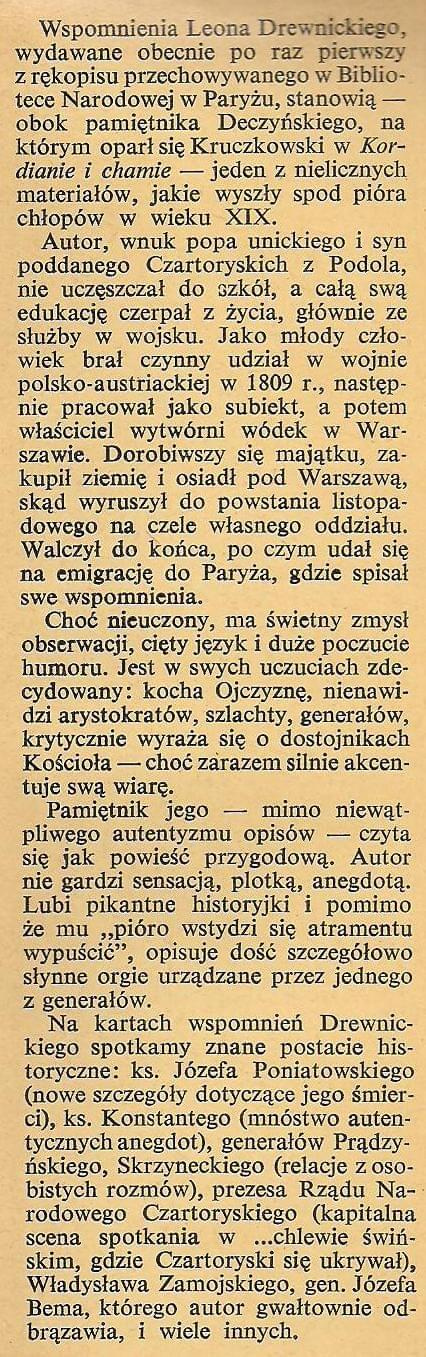 Wspomnienia Leona Drewnickiego, wydawane obecnie po raz pierwszy z rękopisu przechowywanego w Bibliotece Narodowej w Paryżu, stanowią — obok pamiętnika Deczyńskiego, na którym oparł się Kruczkowski w Kordianie i chamie — jeden z nielicznych materiałów, jakie wyszły spod pióra chłopów w wieku XIX.

Autor, wnuk popa unickiego i syn poddanego Czartoryskich z Podola, nie uczęszczał do szkół, a całą swą edukację czerpał z życia, głównie ze służby w wojsku. Jako młody człowiek brał czynny udział w wojnie polsko-austriackiej w 1809 r., następnie pracował jako subiekt, a potem właściciel wytwórni wódek w Warszawie. Dorobiwszy się majątku, zakupił ziemię i osiadł pod Warszawą, skąd wyruszył do powstania listopadowego na czele własnego oddziału. Walczył do końca, po czym udał się na emigrację do Paryża, gdzie spisał swe wspomnienia.

Choć nieuczony, ma świetny zmysł obserwacji, cięty język i duże poczucie humoru. Jest w swych uczuciach zdecydowany: kocha Ojczyznę, nienawidzi arystokratów, szlachty, generałów, krytycznie wyraża się o dostojnikach Kościoła — choć zarazem silnie akcentuje swą wiarę.

Pamiętnik jego — mimo niewątpliwego autentyzmu opisów — czyta się jak powieść przygodową. Autor nie gardzi sensacją, plotką, anegdotą. Lubi pikantne historyjki i pomimo że mu „pióro wstydzi się atramentu wypuścić", opisuje dość szczegółowo słynne orgie urządzane przez jednego z generałów.

Na kartach wspomnień Drewnickiego spotkamy znane postacie historyczne: ks. Józefa Poniatowskiego (nowe szczegóły dotyczące jego śmierci), ks. Konstantego (mnóstwo autentycznych anegdot), generałów Prądzyńskiego, Skrzyneckiego (relacje z osobistych rozmów), prezesa Rządu Narodowego Czartoryskiego (kapitalna scena spotkania w ...chlewie świńskim, gdzie Czartoryski się ukrywał), Władysława Zamojskiego, gen. Józefa Bema, którego autor gwałtownie odbrązawia, i wiele innych.